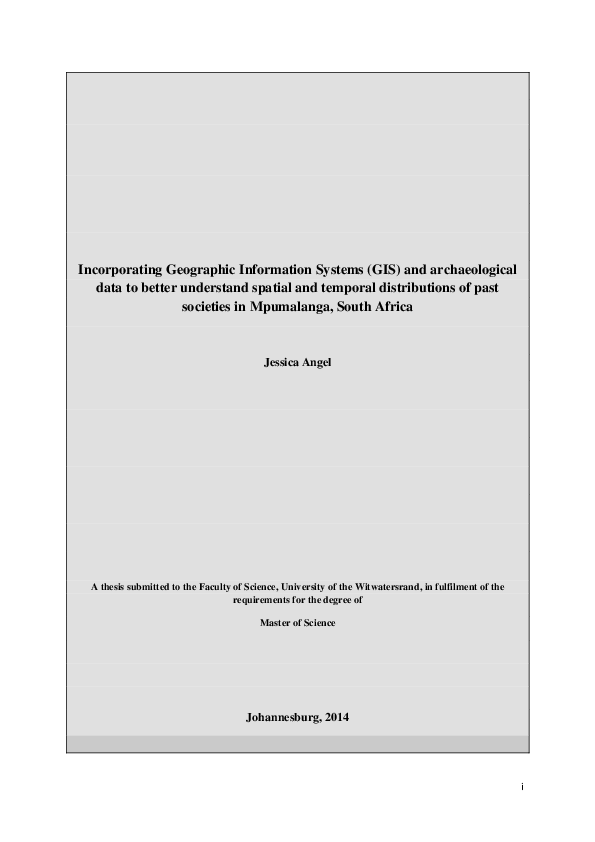 Incorporating Geographic Information Systems (GIS) and archaeological data to better understand spatial and temporal distributions of past societies in Mpumalanga, South Africa

Jessica Angel

A thesis submitted to the Faculty of Science, University of the Witwatersrand, in fulfilment of the requirements for the degree of

Master of Science

Johannesburg, 2014

i